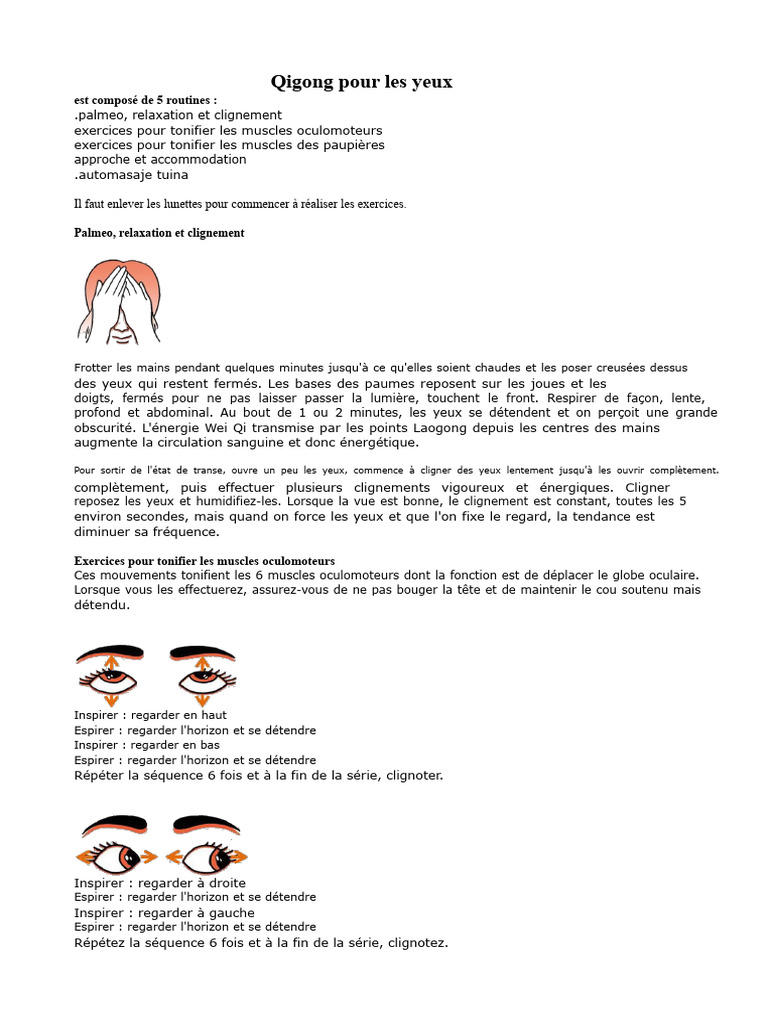 Qigong pour les yeux

est composé de 5 routines :
.palmeo, relaxation et clignement
exercices pour tonifier les muscles oculomoteurs
exercices pour tonifier les muscles des paupières
approche et accommodation
.automasaje tuina

Il faut enlever les lunettes pour commencer à réaliser les exercices.

Palmeo, relaxation et clignement

Frotter les mains pendant quelques minutes jusqu'à ce qu'elles soient chaudes et les poser creusées dessus des yeux qui restent fermés. Les bases des paumes reposent sur les joues et les doigts, fermés pour ne pas laisser passer la lumière, touchent le front. Respirer de façon, lente, profond et abdominal. Au bout de 1 ou 2 minutes, les yeux se détendent et on perçoit une grande obscurité. L'énergie Wei Qi transmise par les points Laogong depuis les centres des mains augmente la circulation sanguine et donc énergétique.

Pour sortir de l'état de transe, ouvre un peu les yeux, commence à cligner des yeux lentement jusqu'à les ouvrir complètement. complètement, puis effectuer plusieurs clignements vigoureux et énergiques. Cligner reposez les yeux et humidifiez-les. Lorsque la vue est bonne, le clignement est constant, toutes les 5 environ secondes, mais quand on force les yeux et que l'on fixe le regard, la tendance est diminuer sa fréquence.

Exercices pour tonifier les muscles oculomoteurs
Ces mouvements tonifient les 6 muscles oculomoteurs dont la fonction est de déplacer le globe oculaire. Lorsque vous les effectuerez, assurez-vous de ne pas bouger la tête et de maintenir le cou soutenu mais détendu.

Inspirer : regarder en haut
Espirer : regarder l'horizon et se détendre
Inspirer : regarder en bas
Espirer : regarder l'horizon et se détendre
Répéter la séquence 6 fois et à la fin de la série, clignoter.

Inspirer : regarder à droite
Espirer : regarder l'horizon et se détendre
Inspirer : regarder à gauche
Espirer : regarder l'horizon et se détendre
Répétez la séquence 6 fois et à la fin de la série, clignotez.